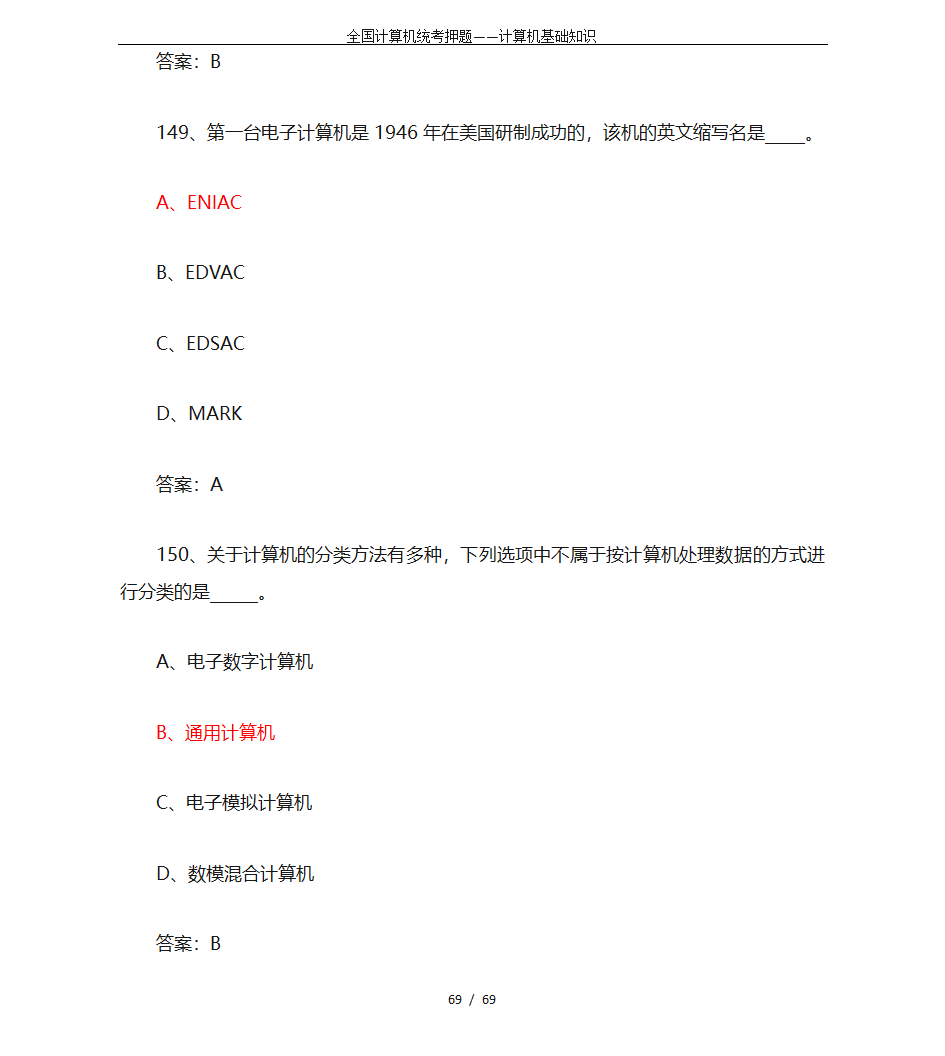 全国计算机统考押题——计算机基础知识

答案：B

149、第一台电子计算机是 1946 年在美国研制成功的，该机的英文缩写名是____。

A、ENIAC

B、EDVAC

C、EDSAC

D、MARK

答案：A

150、关于计算机的分类方法有多种，下列选项中不属于按计算机处理数据的方式进行分类的是_____。

A、电子数字计算机

B、通用计算机

C、电子模拟计算机

D、数模混合计算机

答案：B

69 / 69